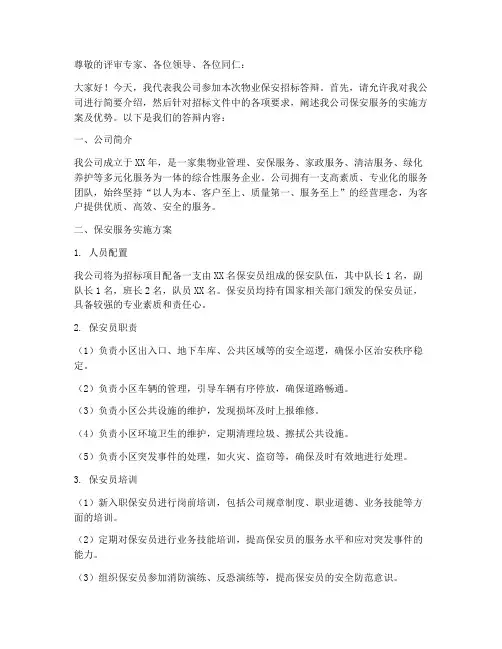 尊敬的评审专家、各位领导、各位同仁：

大家好！今天，我代表我公司参加本次物业保安招标答辩。首先，请允许我对我公司进行简要介绍，然后针对招标文件中的各项要求，阐述我公司保安服务的实施方案及优势。以下是我们的答辩内容：

一、公司简介

我公司成立于XX年，是一家集物业管理、安保服务、家政服务、清洁服务、绿化养护等多元化服务为一体的综合性服务企业。公司拥有一支高素质、专业化的服务团队，始终坚持“以人为本、客户至上、质量第一、服务至上”的经营理念，为客户提供优质、高效、安全的服务。

二、保安服务实施方案

1. 人员配置

我公司将为招标项目配备一支由XX名保安员组成的保安队伍，其中队长1名，副队长1名，班长2名，队员XX名。保安员均持有国家相关部门颁发的保安员证，具备较强的专业素质和责任心。

2. 保安员职责

（1）负责小区出入口、地下车库、公共区域等的安全巡逻，确保小区治安秩序稳定。

（2）负责小区车辆的管理，引导车辆有序停放，确保道路畅通。

（3）负责小区公共设施的维护，发现损坏及时上报维修。

（4）负责小区环境卫生的维护，定期清理垃圾、擦拭公共设施。

（5）负责小区突发事件的处理，如火灾、盗窃等，确保及时有效地进行处理。

3. 保安员培训

（1）新入职保安员进行岗前培训，包括公司规章制度、职业道德、业务技能等方面的培训。

（2）定期对保安员进行业务技能培训，提高保安员的服务水平和应对突发事件的能力。

（3）组织保安员参加消防演练、反恐演练等，提高保安员的安全防范意识。